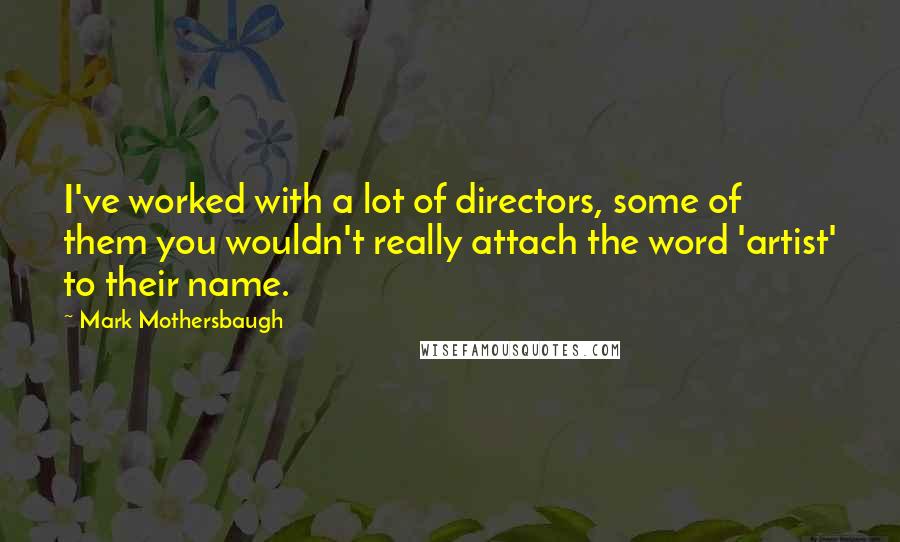 I've worked with a lot of directors, some of them you wouldn't really attach the word 'artist' to their name.

Mark Mothersbaugh

WISEFAMOUSQUOTES.COM